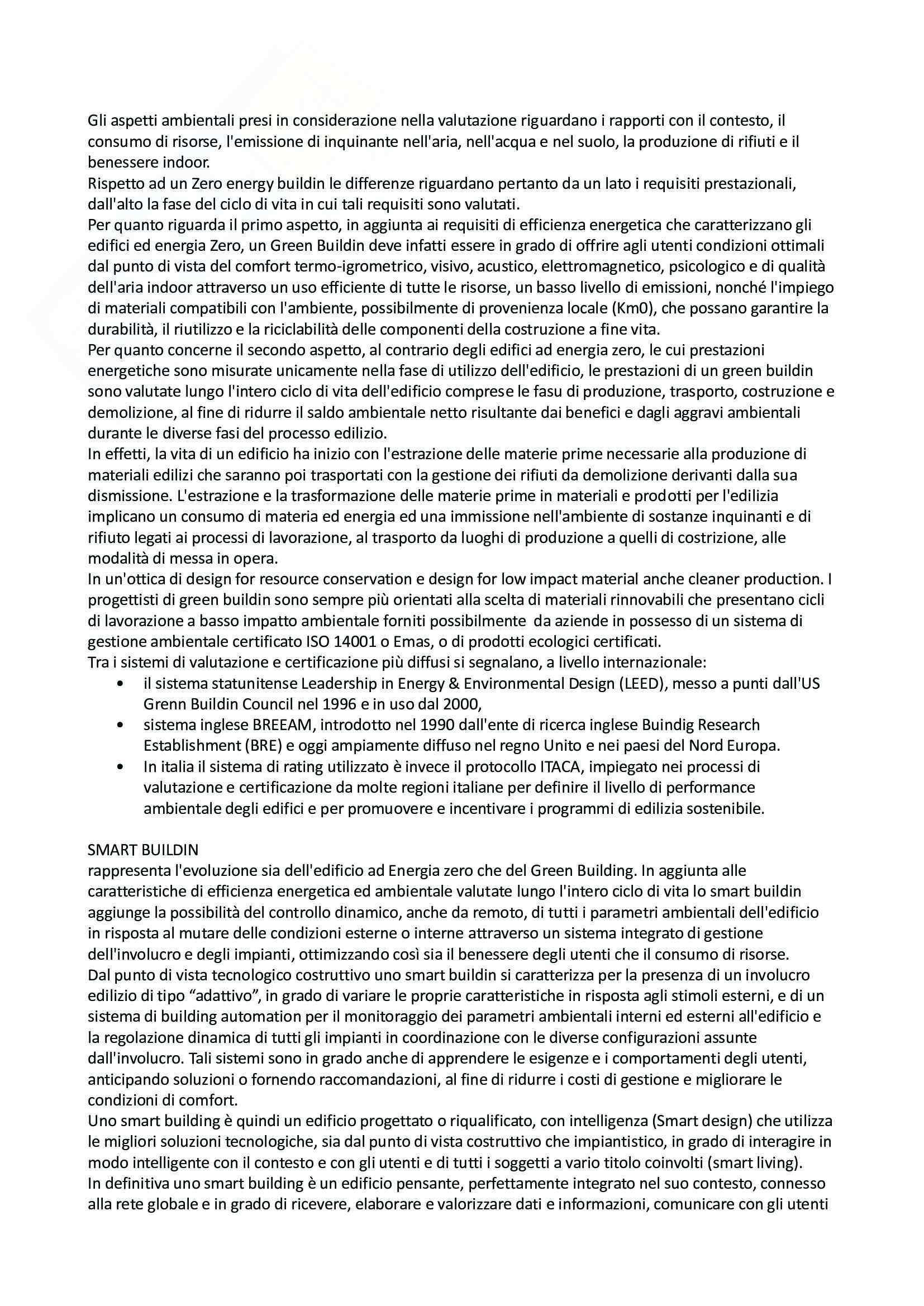 Gli aspetti ambientali presi in considerazione nella valutazione riguardano i rapporti con il contesto, il consumo di risorse, l'emissione di inquinante nell'aria, nell'acqua e nel suolo, la produzione di rifiuti e il benessere indoor.
Rispetto ad un Zero energy buildin le differenze riguardano pertanto da un lato i requisiti prestazionali, dall'alto la fase del ciclo di vita in cui tali requisiti sono valutati.
Per quanto riguarda il primo aspetto, in aggiunta ai requisiti di efficienza energetica che caratterizzano gli edifici ed energia Zero, un Green Buildin deve infatti essere in grado di offrire agli utenti condizioni ottimali dal punto di vista del comfort termo-igrometrico, visivo, acustico, elettromagnetico, psicologico e di qualità dell'aria indoor attraverso un uso efficiente di tutte le risorse, un basso livello di emissioni, nonché l'impiego di materiali compatibili con l'ambiente, possibilmente di provenienza locale (Km0), che possano garantire la durabilità, il riutilizzo e la riciclabilità delle componenti della costruzione a fine vita.
Per quanto concerne il secondo aspetto, al contrario degli edifici ad energia zero, le cui prestazioni energetiche sono misurate unicamente nella fase di utilizzo dell'edificio, le prestazioni di un green buildin sono valutate lungo l'intero ciclo di vita dell'edificio comprese le fasu di produzione, trasporto, costruzione e demolizione, al fine di ridurre il saldo ambientale netto risultante dai benefici e dagli aggravi ambientali durante le diverse fasi del processo edilizio.
In effetti, la vita di un edificio ha inizio con l'estrazione delle materie prime necessarie alla produzione di materiali edilizi che saranno poi trasportati con la gestione dei rifiuti da demolizione derivanti dalla sua dismissione. L'estrazione e la trasformazione delle materie prime in materiali e prodotti per l'edilizia implicano un consumo di materia ed energia ed una immissione nell'ambiente di sostanze inquinanti e di rifiuto legati ai processi di lavorazione, al trasporto da luoghi di produzione a quelli di costrizione, alle modalità di messa in opera.
In un'ottica di design for resource conservation e design for low impact material anche cleaner production. I progettisti di green buildin sono sempre più orientati alla scelta di materiali rinnovabili che presentano cicli di lavorazione a basso impatto ambientale forniti possibilmente da aziende in possesso di un sistema di gestione ambientale certificato ISO 14001 o Emas, o di prodotti ecologici certificati.
Tra i sistemi di valutazione e certificazione più diffusi si segnalano, a livello internazionale:
• il sistema statunitense Leadership in Energy & Environmental Design (LEED), messo a punti dall'US Grenn Buildin Council nel 1996 e in uso dal 2000,
• sistema inglese BREEAM, introdotto nel 1990 dall'ente di ricerca inglese Buindig Research Establishment (BRE) e oggi ampiamente diffuso nel regno Unito e nei paesi del Nord Europa.
• In italia il sistema di rating utilizzato è invece il protocollo ITACA, impiegato nei processi di valutazione e certificazione da molte regioni italiane per definire il livello di performance ambientale degli edifici e per promuovere e incentivare i programmi di edilizia sostenibile.

SMART BUILDIN
rappresenta l'evoluzione sia dell'edificio ad Energia zero che del Green Building. In aggiunta alle caratteristiche di efficienza energetica ed ambientale valutate lungo l'intero ciclo di vita lo smart buildin aggiunge la possibilità del controllo dinamico, anche da remoto, di tutti i parametri ambientali dell'edificio in risposta al mutare delle condizioni esterne o interne attraverso un sistema integrato di gestione dell'involucro e degli impianti, ottimizzando così sia il benessere degli utenti che il consumo di risorse.
Dal punto di vista tecnologico costruttivo uno smart buildin si caratterizza per la presenza di un involucro edilizio di tipo “adattivo”, in grado di variare le proprie caratteristiche in risposta agli stimoli esterni, e di un sistema di building automation per il monitoraggio dei parametri ambientali interni ed esterni all'edificio e la regolazione dinamica di tutti gli impianti in coordinazione con le diverse configurazioni assunte dall'involucro. Tali sistemi sono in grado anche di apprendere le esigenze e i comportamenti degli utenti, anticipando soluzioni o fornendo raccomandazioni, al fine di ridurre i costi di gestione e migliorare le condizioni di comfort.
Uno smart building è quindi un edificio progettato o riqualificato, con intelligenza (Smart design) che utilizza le migliori soluzioni tecnologiche, sia dal punto di vista costruttivo che impiantistico, in grado di interagire in modo intelligente con il contesto e con gli utenti e di tutti i soggetti a vario titolo coinvolti (smart living).
In definitiva uno smart building è un edificio pensante, perfettamente integrato nel suo contesto, connesso alla rete globale e in grado di ricevere, elaborare e valorizzare dati e informazioni, comunicare con gli utenti